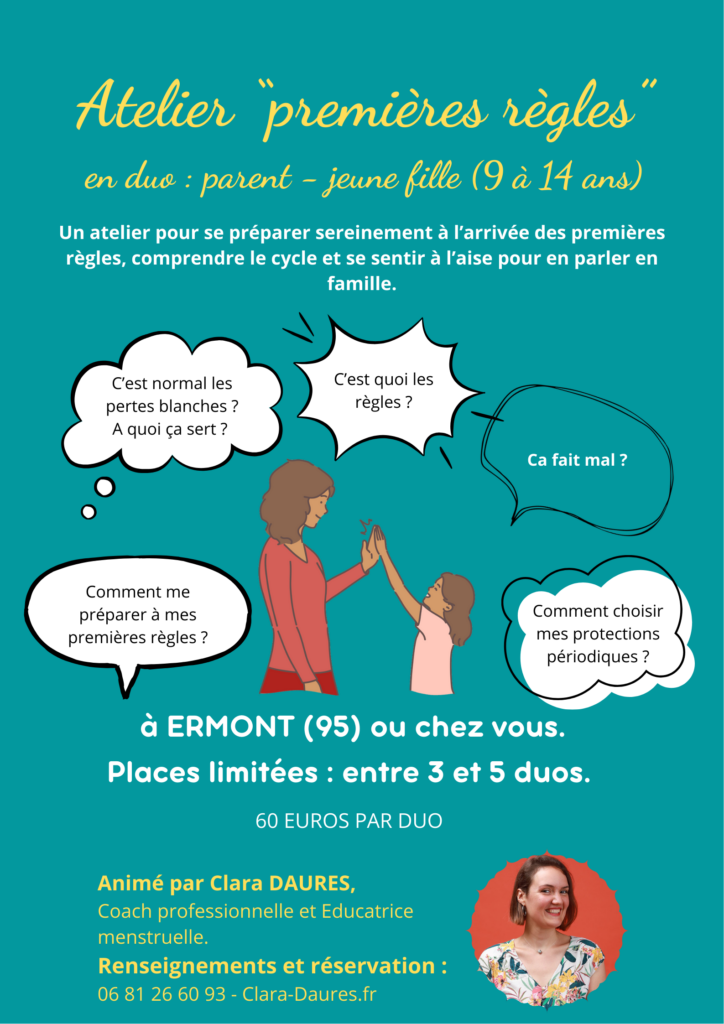 Atelier "premières règles"

en duo : parent - jeune fille (9 à 14 ans)

Un atelier pour se préparer sereinement à l'arrivée des premières règles, comprendre le cycle et se sentir à l'aise pour en parler en famille.

C'est normal les pertes blanches ? A quoi ça sert ?

C'est quoi les règles ?

Ca fait mal ?

Comment me préparer à mes premières règles ?

Comment choisir mes protections périodiques ?

à ERMONT (95) ou chez vous.

Places limitées : entre 3 et 5 duos.

60 EUROS PAR DUO

Animé par Clara DAURES,
Coach professionnelle et Educatrice menstruelle.

Renseignements et réservation :
06 81 26 60 93 - Clara-Daures.fr